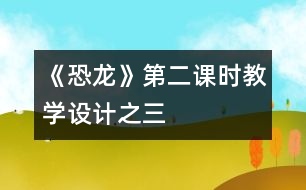 《恐龙》第二课时教学设计之三